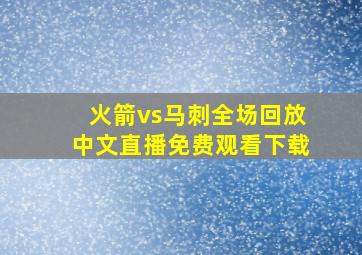 火箭vs马刺全场回放
中文直播免费观看下载